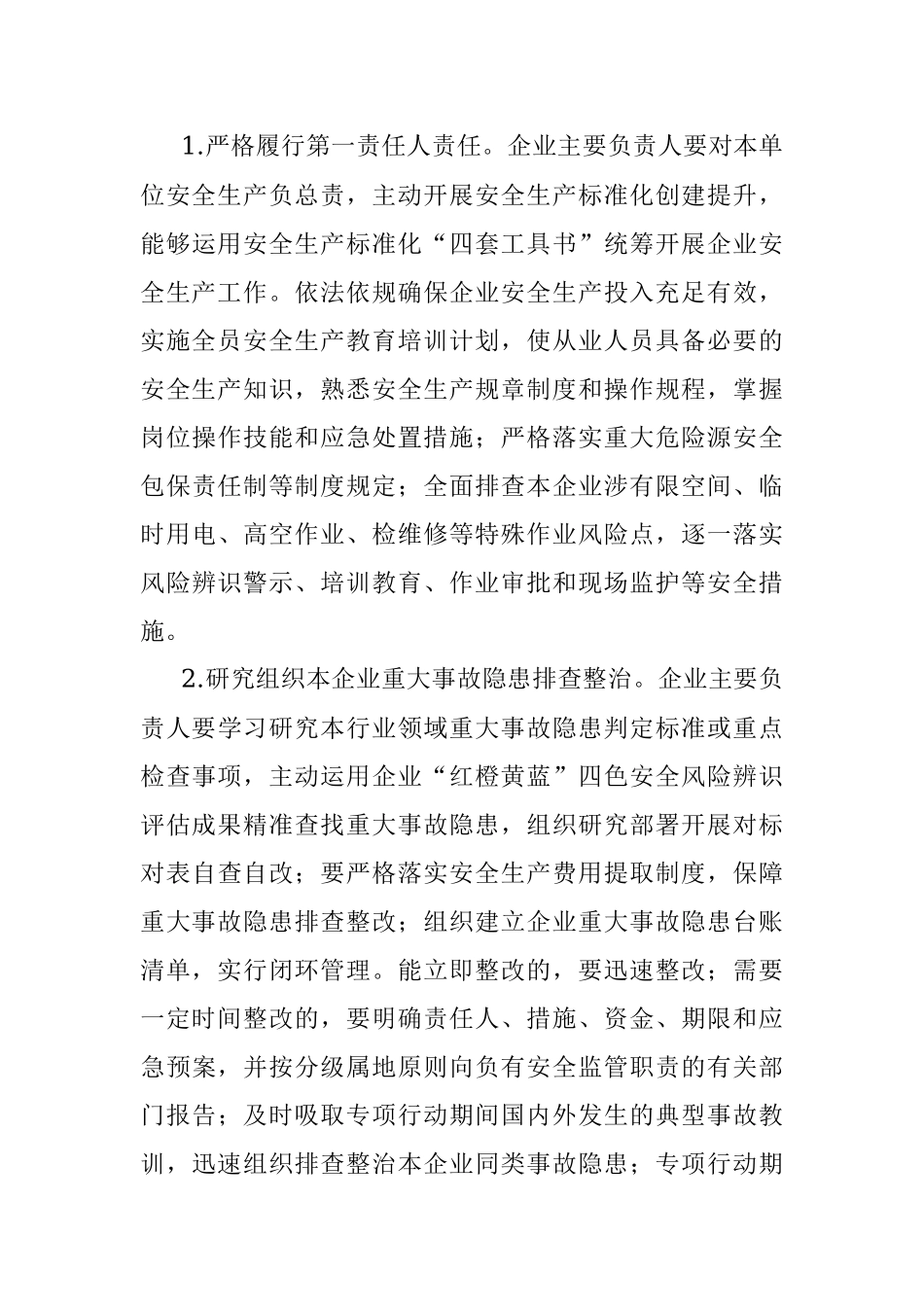 1.严格履行第一责任人责任。企业主要负责人要对本单位安全生产负总责，主动开展安全生产标准化创建提升，能够运用安全生产标准化“四套工具书”统筹开展企业安全生产工作。依法依规确保企业安全生产投入充足有效，实施全员安全生产教育培训计划，使从业人员具备必要的安全生产知识，熟悉安全生产规章制度和操作规程，掌握岗位操作技能和应急处置措施；严格落实重大危险源安全包保责任制等制度规定；全面排查本企业涉有限空间、临时用电、高空作业、检维修等特殊作业风险点，逐一落实风险辨识警示、培训教育、作业审批和现场监护等安全措施。

2.研究组织本企业重大事故隐患排查整治。企业主要负责人要学习研究本行业领域重大事故隐患判定标准或重点检查事项，主动运用企业“红橙黄蓝”四色安全风险辨识评估成果精准查找重大事故隐患，组织研究部署开展对标对表自查自改；要严格落实安全生产费用提取制度，保障重大事故隐患排查整改；组织建立企业重大事故隐患台账清单，实行闭环管理。能立即整改的，要迅速整改；需要一定时间整改的，要明确责任人、措施、资金、期限和应急预案，并按分级属地原则向负有安全监管职责的有关部门报告；及时吸取专项行动期间国内外发生的典型事故教训，迅速组织排查整治本企业同类事故隐患；专项行动期